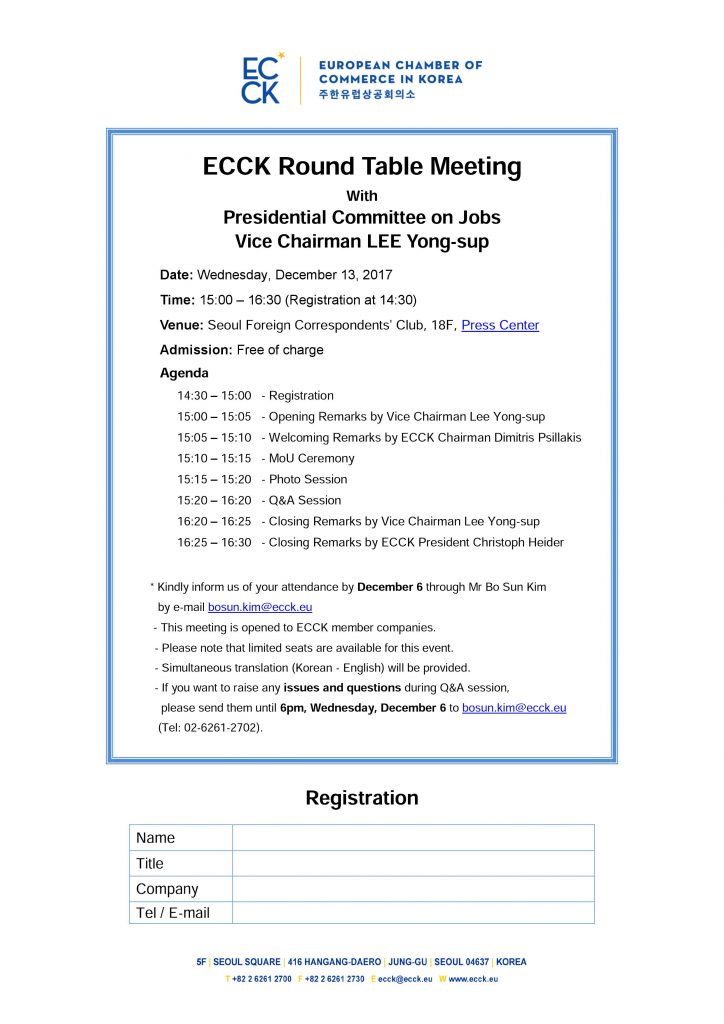 ECCK
EUROPEAN CHAMBER OF COMMERCE IN KOREA
주한유럽상공회의소

ECCK Round Table Meeting
With
Presidential Committee on Jobs
Vice Chairman LEE Yong-sup

Date: Wednesday, December 13, 2017
Time: 15:00 – 16:30 (Registration at 14:30)
Venue: Seoul Foreign Correspondents' Club, 18F, Press Center
Admission: Free of charge
Agenda
14:30 – 15:00 - Registration
15:00 – 15:05 - Opening Remarks by Vice Chairman Lee Yong-sup
15:05 – 15:10 - Welcoming Remarks by ECCK Chairman Dimitris Psillakis
15:10 – 15:15 - MoU Ceremony
15:15 – 15:20 - Photo Session
15:20 – 16:20 - Q&A Session
16:20 – 16:25 - Closing Remarks by Vice Chairman Lee Yong-sup
16:25 – 16:30 - Closing Remarks by ECCK President Christoph Heider

* Kindly inform us of your attendance by December 6 through Mr Bo Sun Kim by e-mail bosun.kim@ecck.eu
- This meeting is opened to ECCK member companies.
- Please note that limited seats are available for this event.
- Simultaneous translation (Korean - English) will be provided.
- If you want to raise any issues and questions during Q&A session, please send them until 6pm, Wednesday, December 6 to bosun.kim@ecck.eu (Tel: 02-6261-2702).

Registration

| Name | |
|---|---|
| Title | |
| Company | |
| Tel / E-mail | |

5F | SEOUL SQUARE | 416 HANGANG-DAERO | JUNG-GU | SEOUL 04637 | KOREA
T +82 2 6261 2700 F +82 2 6261 2730 E ecck@ecck.eu W www.ecck.eu